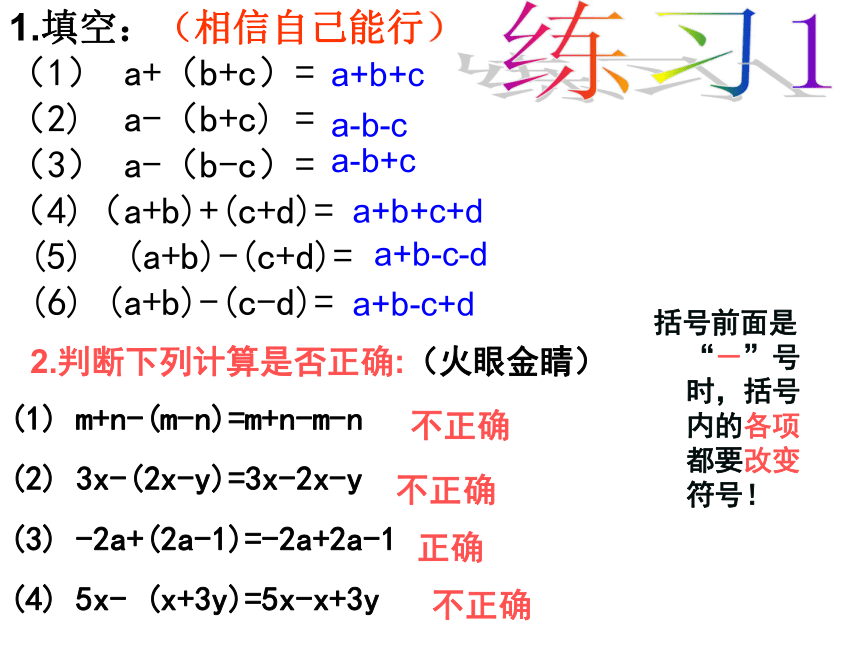 1.填空：（相信自己能行）

练习1

（1） a+（b+c）＝ a+b+c
（2） a-（b+c）＝ a-b-c
（3） a-（b-c）＝ a-b+c
（4）（a+b）+（c+d）＝ a+b+c+d
（5） （a+b）-（c+d）＝ a+b-c-d
（6）（a+b）-（c-d）＝ a+b-c+d

2.判断下列计算是否正确:（火眼金睛）

（1） m+n-(m-n)=m+n-m-n 不正确
（2） 3x-(2x-y)=3x-2x-y 不正确
（3） -2a+(2a-1)=-2a+2a-1 正确
（4） 5x- (x+3y)=5x-x+3y 不正确

括号前面是“－”号时，括号内的各项都要改变符号！